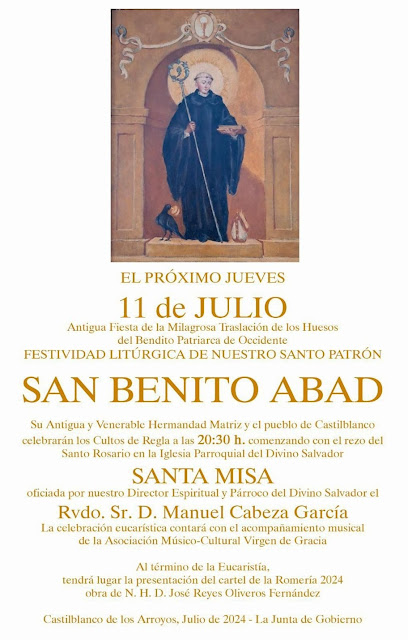 EL PRÓXIMO JUEVES

11 de JULIO

Antigua Fiesta de la Milagrosa Traslación de los Huesos del Bendito Patriarca de Occidente

FESTIVIDAD LITÚRGICA DE NUESTRO SANTO PATRÓN

SAN BENITO ABAD

Su Antigua y Venerable Hermandad Matriz y el pueblo de Castilblanco celebrarán los Cultos de Regla a las 20:30 h. comenzando con el rezo del Santo Rosario en la Iglesia Parroquial del Divino Salvador

SANTA MISA

oficiada por nuestro Director Espiritual y Párroco del Divino Salvador el

Rvdo. Sr. D. Manuel Cabeza García

La celebración eucarística contará con el acompañamiento musical de la Asociación Músico-Cultural Virgen de Gracia

Al término de la Eucaristía, tendrá lugar la presentación del cartel de la Romería 2024 obra de N. H. D. José Reyes Oliveros Fernández

Castilblanco de los Arroyos, Julio de 2024 - La Junta de Gobierno